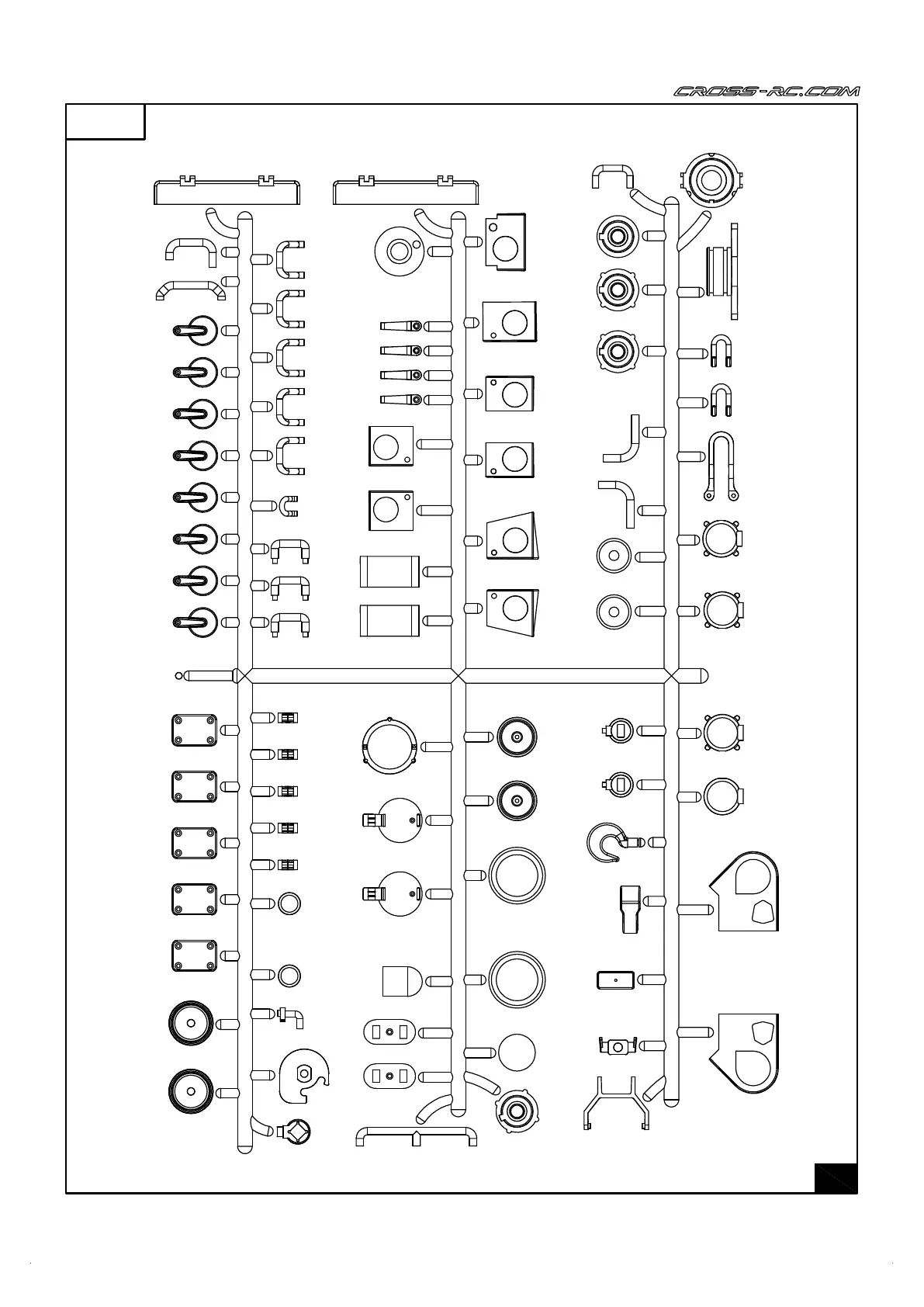 CROSS-RC.COM